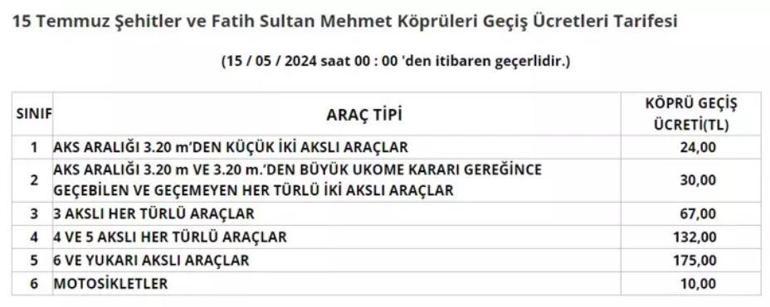 15 Temmuz Şehitler ve Fatih Sultan Mehmet Köprüleri Geçiş Ücretleri Tarifesi

(15 / 05 / 2024 saat 00 : 00 'den itibaren geçerlidir.)

| SINIF | ARAÇ TİPİ | KÖPRÜ GEÇİŞ ÜCRETİ(TL) |
|---|---|---|
| 1 | AKS ARALIĞI 3.20 m'DEN KÜÇÜK İKİ AKSLI ARAÇLAR | 24,00 |
| 2 | AKS ARALIĞI 3.20 m VE 3.20 m.'DEN BÜYÜK UKOME KARARI GEREĞİNCE GEÇEBİLEN VE GEÇEMEYEN HER TÜRLÜ İKİ AKSLI ARAÇLAR | 30,00 |
| 3 | 3 AKSLI HER TÜRLÜ ARAÇLAR | 67,00 |
| 4 | 4 VE 5 AKSLI HER TÜRLÜ ARAÇLAR | 132,00 |
| 5 | 6 VE YUKARI AKSLI ARAÇLAR | 175,00 |
| 6 | MOTOSİKLETLER | 10,00 |